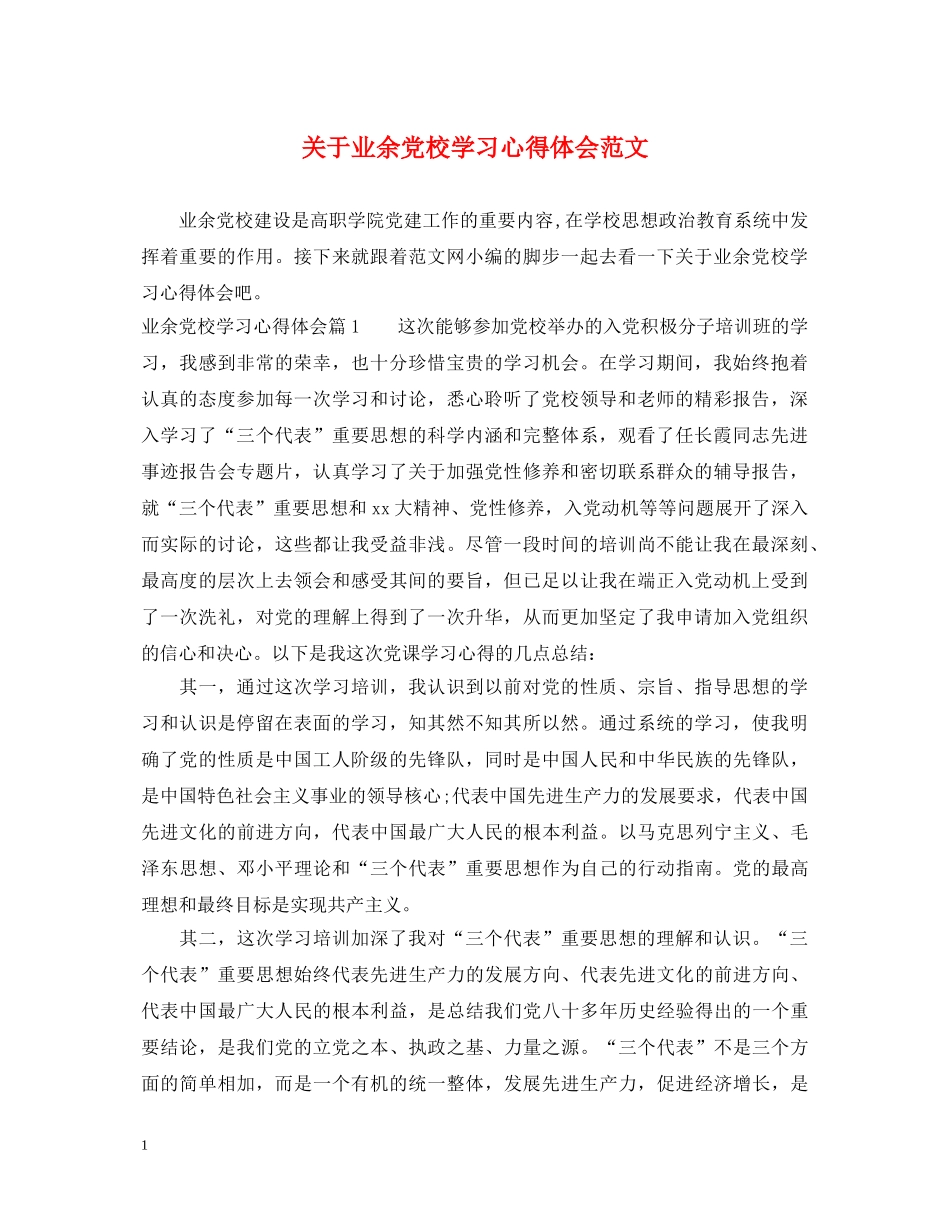 关于业余党校学习心得体会范文

业余党校建设是高职学院党建工作的重要内容,在学校思想政治教育系统中发挥着重要的作用。接下来就跟着范文网小编的脚步一起去看一下关于业余党校学习心得体会吧。

业余党校学习心得体会篇1 这次能够参加党校举办的入党积极分子培训班的学习，我感到非常的荣幸，也十分珍惜宝贵的学习机会。在学习期间，我始终抱着认真的态度参加每一次学习和讨论，悉心聆听了党校领导和老师的精彩报告，深入学习了“三个代表”重要思想的科学内涵和完整体系，观看了任长霞同志先进事迹报告会专题片，认真学习了关于加强党性修养和密切联系群众的辅导报告，就“三个代表”重要思想和xx大精神、党性修养，入党动机等等问题展开了深入而实际的讨论，这些都让我受益非浅。尽管一段时间的培训尚不能让我在最深刻、最高度的层次上去领会和感受其间的要旨，但已足以让我在端正入党动机上受到了一次洗礼，对党的理解上得到了一次升华，从而更加坚定了我申请加入党组织的信心和决心。以下是我这次党课学习心得的几点总结：

其一，通过这次学习培训，我认识到以前对党的性质、宗旨、指导思想的学习和认识是停留在表面的学习，知其然不知其所以然。通过系统的学习，使我明确了党的性质是中国工人阶级的先锋队，同时是中国人民和中华民族的先锋队，是中国特色社会主义事业的领导核心;代表中国先进生产力的发展要求，代表中国先进文化的前进方向，代表中国最广大人民的根本利益。以马克思列宁主义、毛泽东思想、邓小平理论和“三个代表”重要思想作为自己的行动指南。党的最高理想和最终目标是实现共产主义。

其二，这次学习培训加深了我对“三个代表”重要思想的理解和认识。“三个代表”重要思想始终代表先进生产力的发展方向、代表先进文化的前进方向、代表中国最广大人民的根本利益，是总结我们党八十多年历史经验得出的一个重要结论，是我们党的立党之本、执政之基、力量之源。“三个代表”不是三个方面的简单相加，而是一个有机的统一整体，发展先进生产力，促进经济增长，是

1